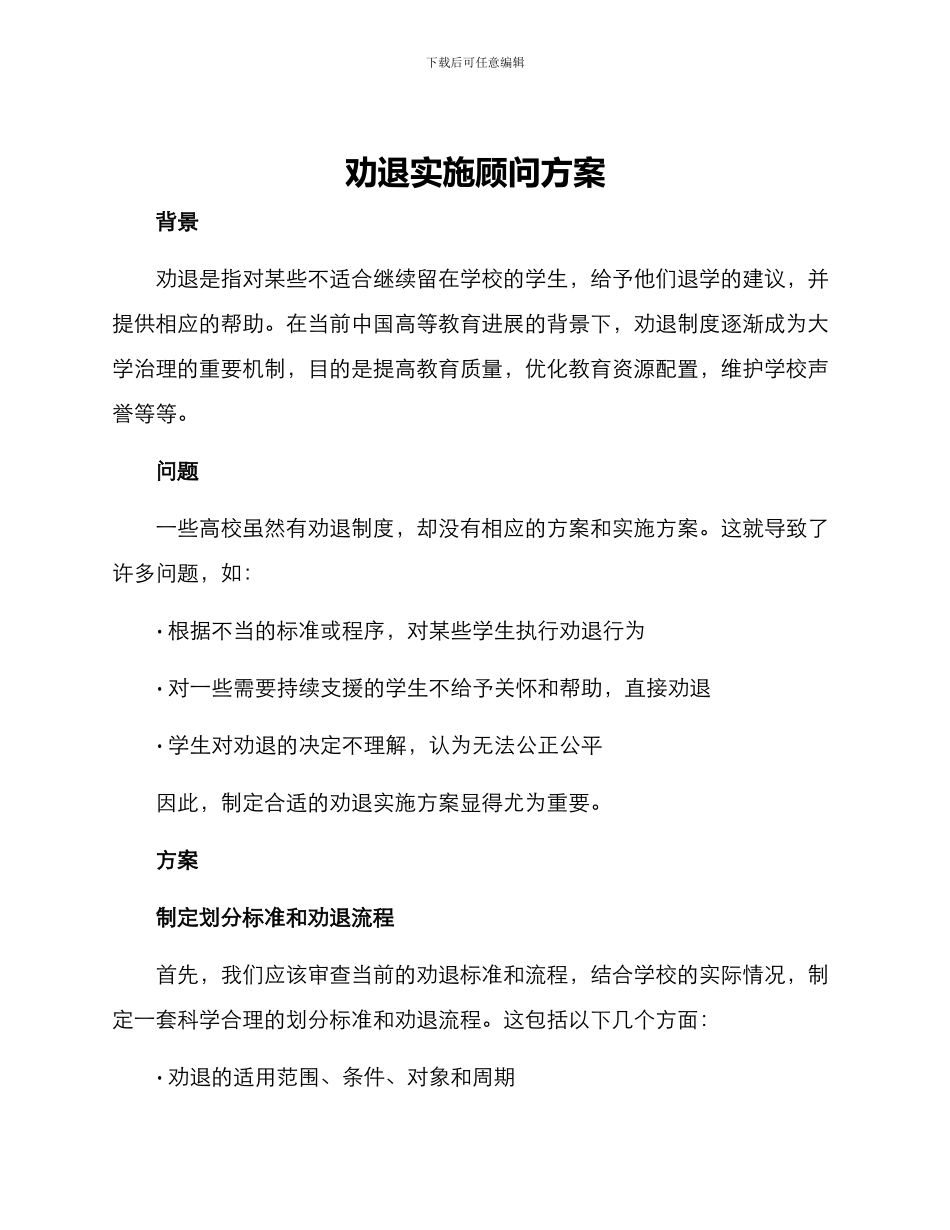 下载后可任意编辑

劝退实施顾问方案

背景

劝退是指对某些不适合继续留在学校的学生，给予他们退学的建议，并提供相应的帮助。在当前中国高等教育进展的背景下，劝退制度逐渐成为大学治理的重要机制，目的是提高教育质量，优化教育资源配置，维护学校声誉等等。

问题

一些高校虽然有劝退制度，却没有相应的方案和实施方案。这就导致了许多问题，如：

· 根据不当的标准或程序，对某些学生执行劝退行为

· 对一些需要持续支援的学生不给予关怀和帮助，直接劝退

· 学生对劝退的决定不理解，认为无法公正公平

因此，制定合适的劝退实施方案显得尤为重要。

方案

制定划分标准和劝退流程

首先，我们应该审查当前的劝退标准和流程，结合学校的实际情况，制定一套科学合理的划分标准和劝退流程。这包括以下几个方面：

· 劝退的适用范围、条件、对象和周期